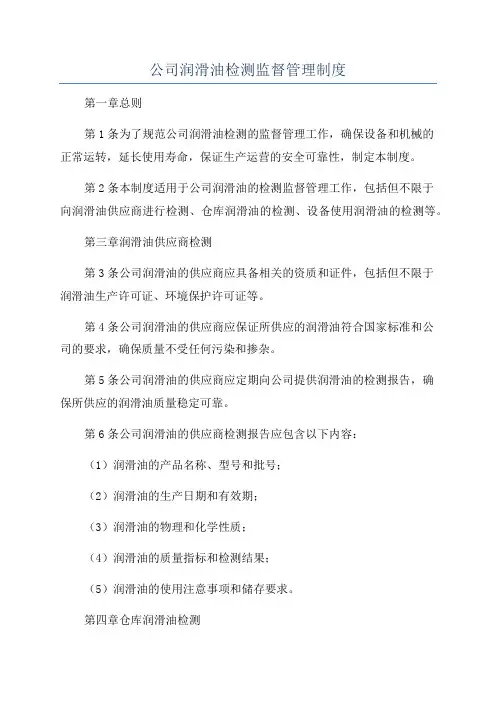 公司润滑油检测监督管理制度

第一章总则

第1条为了规范公司润滑油检测的监督管理工作，确保设备和机械的正常运转，延长使用寿命，保证生产运营的安全可靠性，制定本制度。

第2条本制度适用于公司润滑油的检测监督管理工作，包括但不限于向润滑油供应商进行检测、仓库润滑油的检测、设备使用润滑油的检测等。

第三章润滑油供应商检测

第3条公司润滑油的供应商应具备相关的资质和证件，包括但不限于润滑油生产许可证、环境保护许可证等。

第4条公司润滑油的供应商应保证所供应的润滑油符合国家标准和公司的要求，确保质量不受任何污染和掺杂。

第5条公司润滑油的供应商应定期向公司提供润滑油的检测报告，确保所供应的润滑油质量稳定可靠。

第6条公司润滑油的供应商检测报告应包含以下内容：

（1）润滑油的产品名称、型号和批号；

（2）润滑油的生产日期和有效期；

（3）润滑油的物理和化学性质；

（4）润滑油的质量指标和检测结果；

（5）润滑油的使用注意事项和储存要求。

第四章仓库润滑油检测